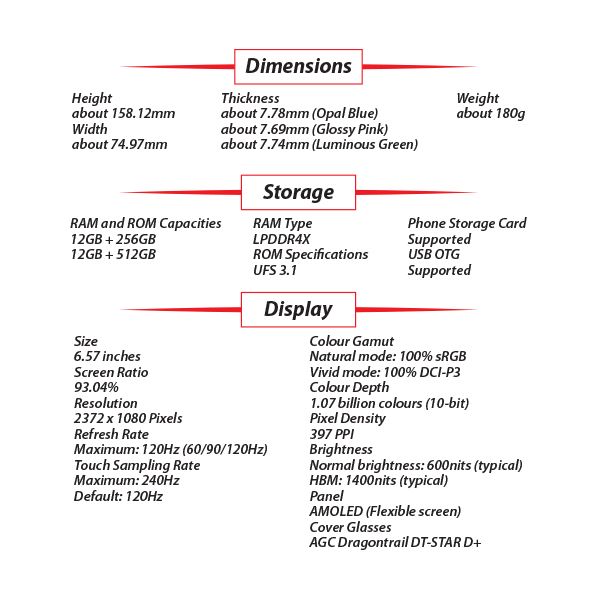 Dimensions

Height
about 158.12mm
Width
about 74.97mm

Thickness
about 7.78mm (Opal Blue)
about 7.69mm (Glossy Pink)
about 7.74mm (Luminous Green)

Weight
about 180g

Storage

RAM and ROM Capacities
12GB + 256GB
12GB + 512GB

RAM Type
LPDDR4X
ROM Specifications
UFS 3.1

Phone Storage Card
Supported
USB OTG
Supported

Display

Size
6.57 inches
Screen Ratio
93.04%
Resolution
2372 x 1080 Pixels
Refresh Rate
Maximum: 120Hz (60/90/120Hz)
Touch Sampling Rate
Maximum: 240Hz
Default: 120Hz

Colour Gamut
Natural mode: 100% sRGB
Vivid mode: 100% DCI-P3
Colour Depth
1.07 billion colours (10-bit)
Pixel Density
397 PPI
Brightness
Normal brightness: 600nits (typical)
HBM: 1400nits (typical)
Panel
AMOLED (Flexible screen)
Cover Glasses
AGC Dragontrail DT-STAR D+